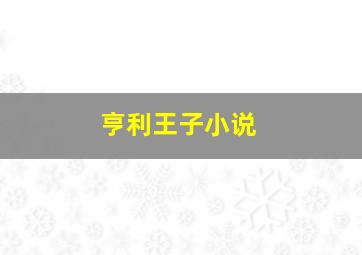 亨利王子小说